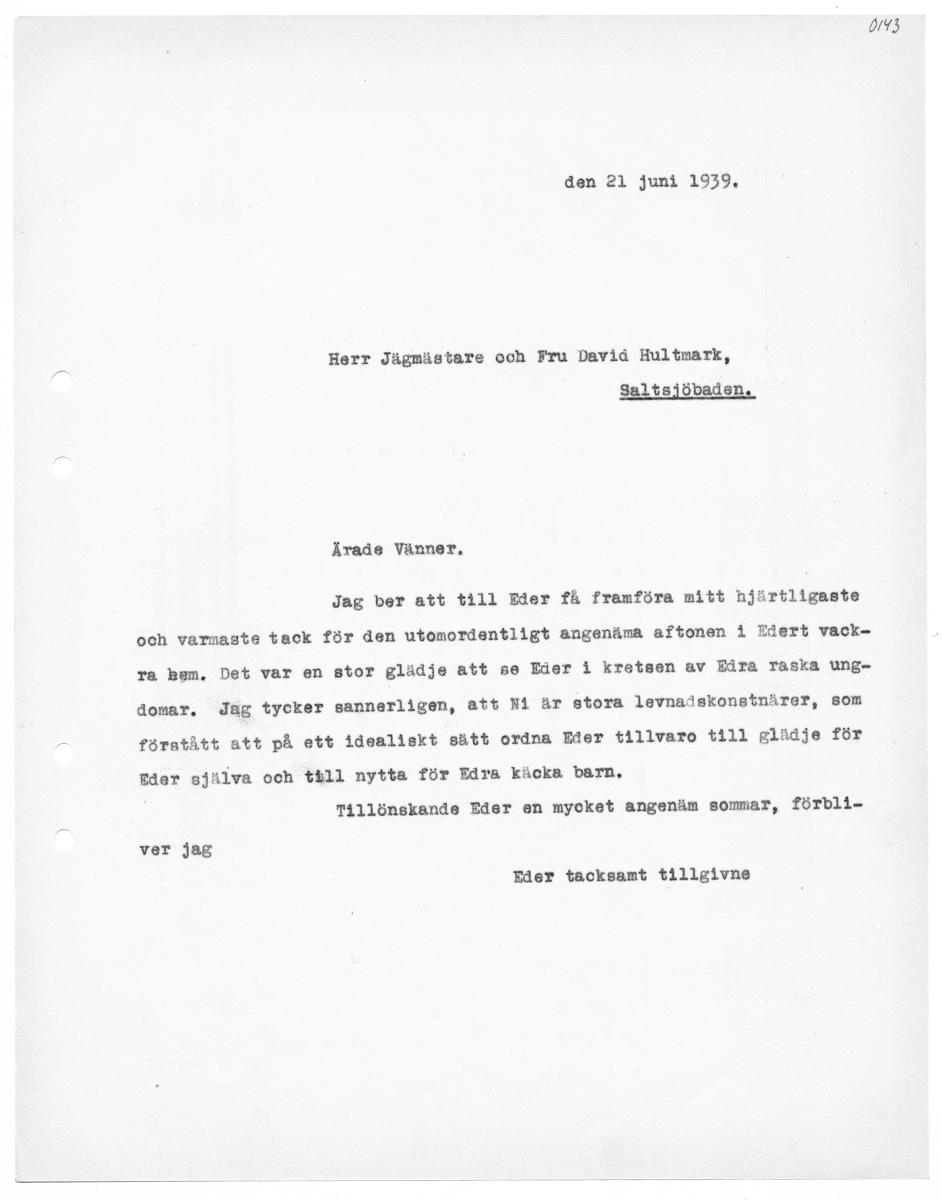 0143

den 21 juni 1939.

Herr Jägmästare och Fru David Hultmark,
Saltsjöbaden.

Ärade Vänner.

Jag ber att till Eder få framföra mitt hjärtligaste och varmaste tack för den utomordentligt angenäma aftonen i Edert vackra hem. Det var en stor glädje att se Eder i kretsen av Edra raska ungdomar. Jag tycker sannerligen, att Ni är stora levnadskonstnärer, som förstått att på ett idealiskt sätt ordna Eder tillvaro till glädje för Eder själva och till nytta för Edra käcka barn.

Tillönskande Eder en mycket angenäm sommar, förbliver jag

Eder tacksamt tillgivne